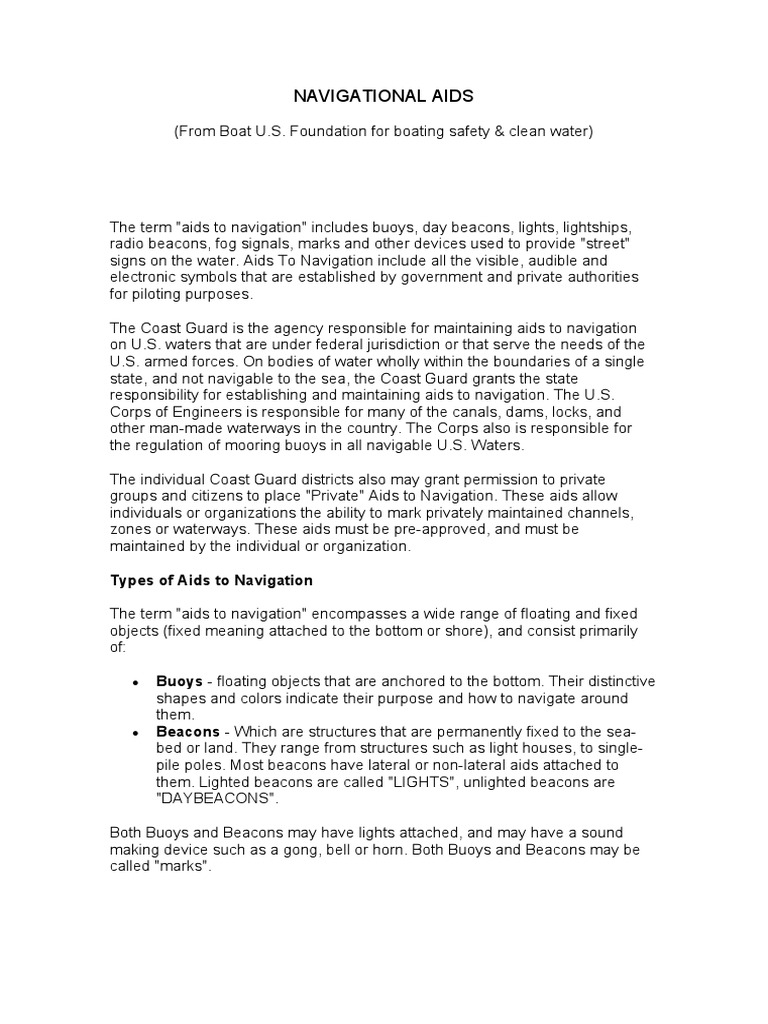 NAVIGATIONAL AIDS

(From Boat U.S. Foundation for boating safety & clean water)

The term "aids to navigation" includes buoys, day beacons, lights, lightships, radio beacons, fog signals, marks and other devices used to provide "street" signs on the water. Aids To Navigation include all the visible, audible and electronic symbols that are established by government and private authorities for piloting purposes.

The Coast Guard is the agency responsible for maintaining aids to navigation on U.S. waters that are under federal jurisdiction or that serve the needs of the U.S. armed forces. On bodies of water wholly within the boundaries of a single state, and not navigable to the sea, the Coast Guard grants the state responsibility for establishing and maintaining aids to navigation. The U.S. Corps of Engineers is responsible for many of the canals, dams, locks, and other man-made waterways in the country. The Corps also is responsible for the regulation of mooring buoys in all navigable U.S. Waters.

The individual Coast Guard districts also may grant permission to private groups and citizens to place "Private" Aids to Navigation. These aids allow individuals or organizations the ability to mark privately maintained channels, zones or waterways. These aids must be pre-approved, and must be maintained by the individual or organization.

Types of Aids to Navigation

The term "aids to navigation" encompasses a wide range of floating and fixed objects (fixed meaning attached to the bottom or shore), and consist primarily of:

• Buoys - floating objects that are anchored to the bottom. Their distinctive shapes and colors indicate their purpose and how to navigate around them.
• Beacons - Which are structures that are permanently fixed to the sea-bed or land. They range from structures such as light houses, to single-pile poles. Most beacons have lateral or non-lateral aids attached to them. Lighted beacons are called "LIGHTS", unlighted beacons are "DAYBEACONS".

Both Buoys and Beacons may have lights attached, and may have a sound making device such as a gong, bell or horn. Both Buoys and Beacons may be called "marks".